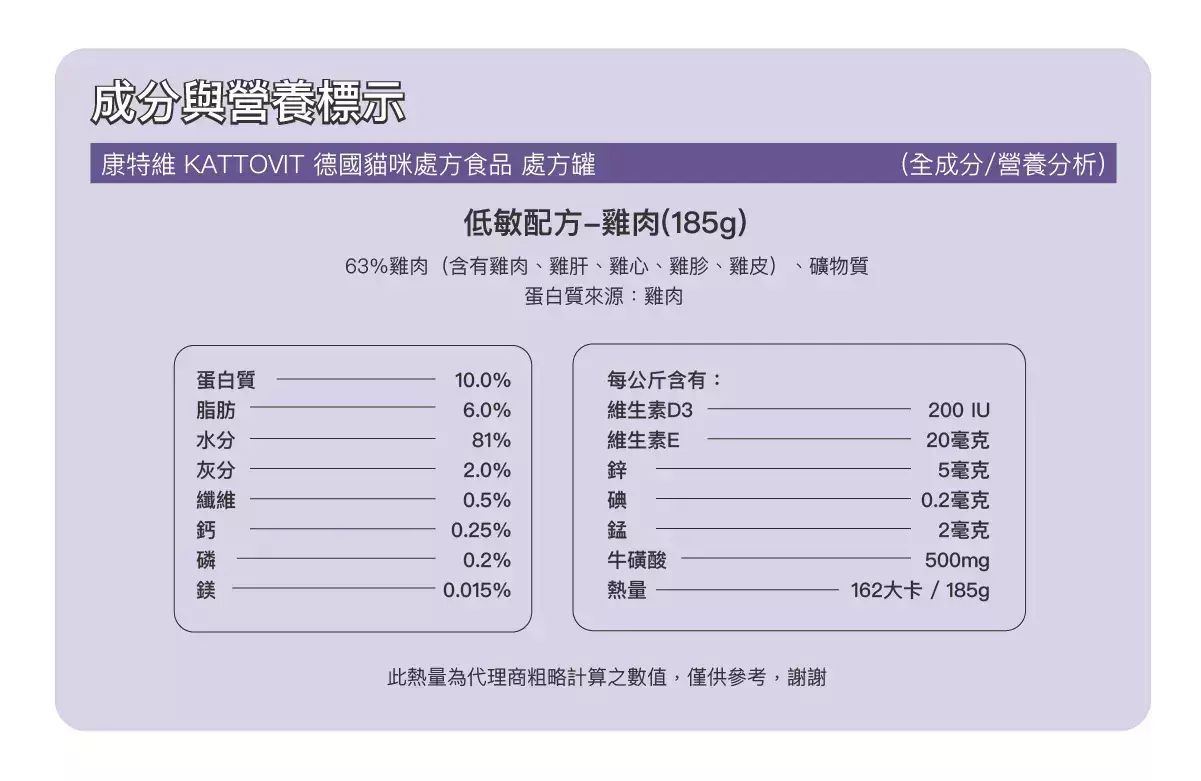 成分與營養標示

康特維 KATTOVIT 德國貓咪處方食品 處方罐

（全成分/營養分析）

低敏配方–雞肉(185g)

63%雞肉（含有雞肉、雞肝、雞心、雞胗、雞皮）、礦物質
蛋白質來源：雞肉

| | |
|---|---|
| 蛋白質 | 10.0% |
| 脂肪 | 6.0% |
| 水分 | 81% |
| 灰分 | 2.0% |
| 纖維 | 0.5% |
| 鈣 | 0.25% |
| 磷 | 0.2% |
| 鎂 | 0.015% |

每公斤含有：

| | |
|---|---|
| 維生素D3 | 200 IU |
| 維生素E | 20毫克 |
| 鋅 | 5毫克 |
| 碘 | 0.2毫克 |
| 錳 | 2毫克 |
| 牛磺酸 | 500mg |
| 熱量 | 162大卡 / 185g |

此熱量為代理商粗略計算之數值，僅供參考，謝謝